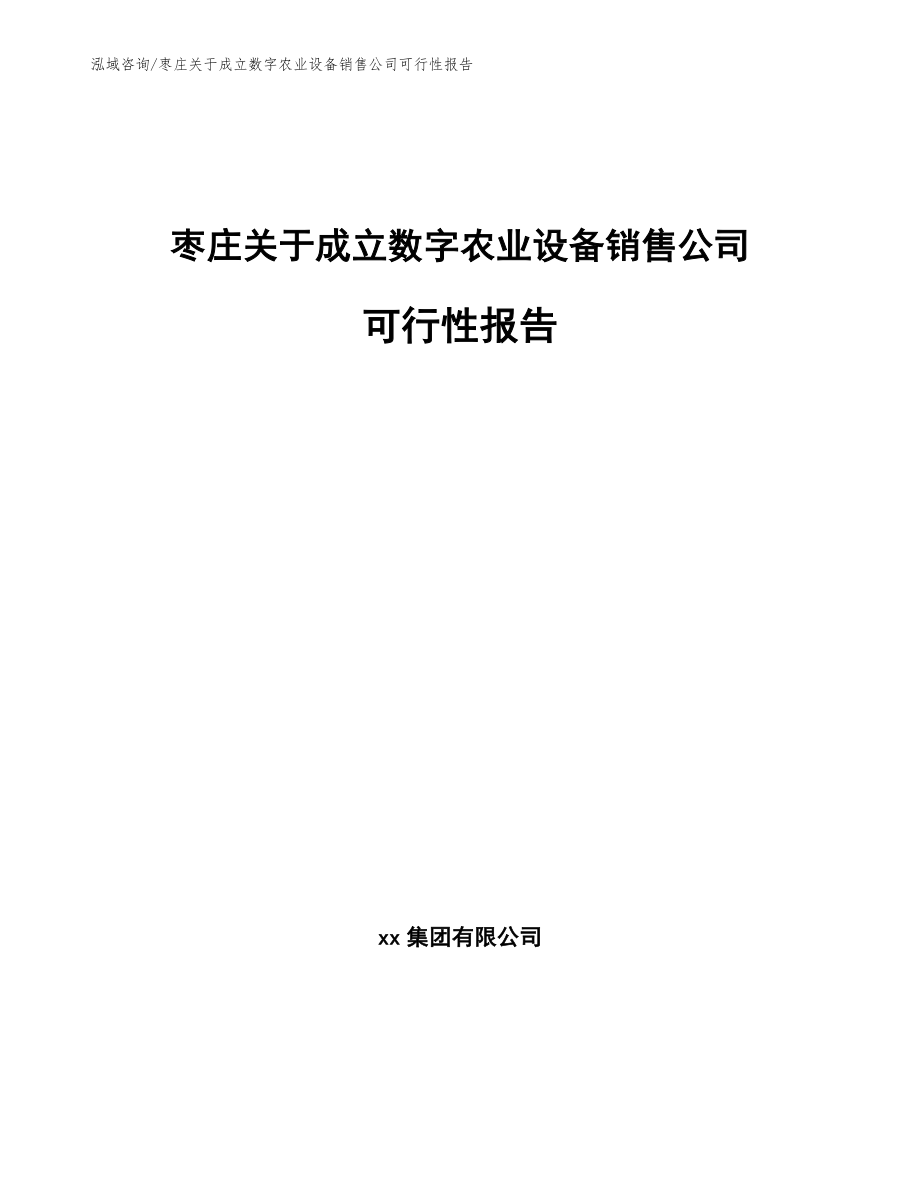 泓域咨询/枣庄关于成立数字农业设备销售公司可行性报告

枣庄关于成立数字农业设备销售公司

可行性报告

xx 集团有限公司